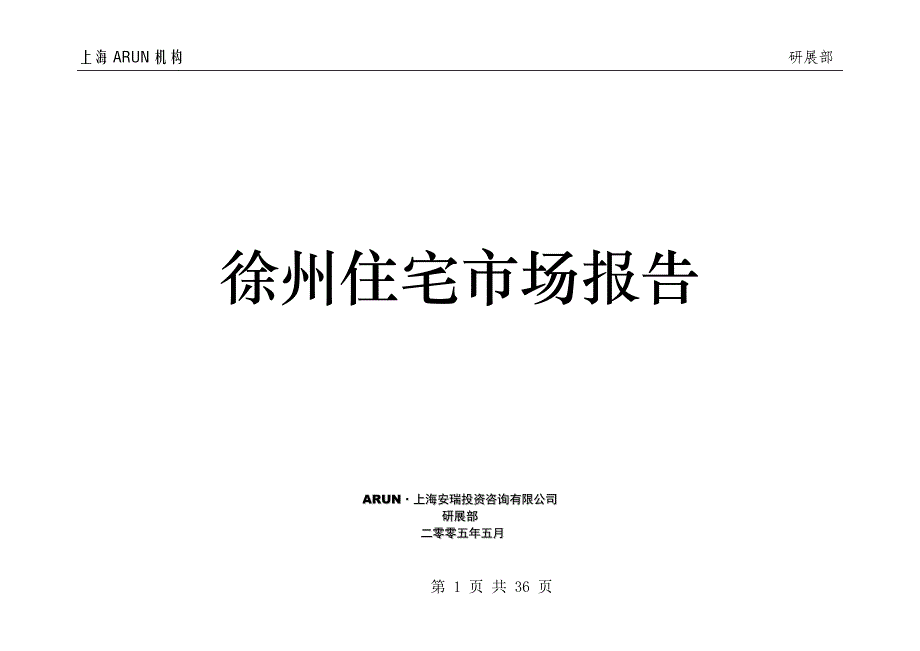 上海 ARUN 机构

研展部

徐州住宅市场报告

ARUN · 上海安瑞投资咨询有限公司
研展部
二零零五年五月

第 1 页 共 36 页